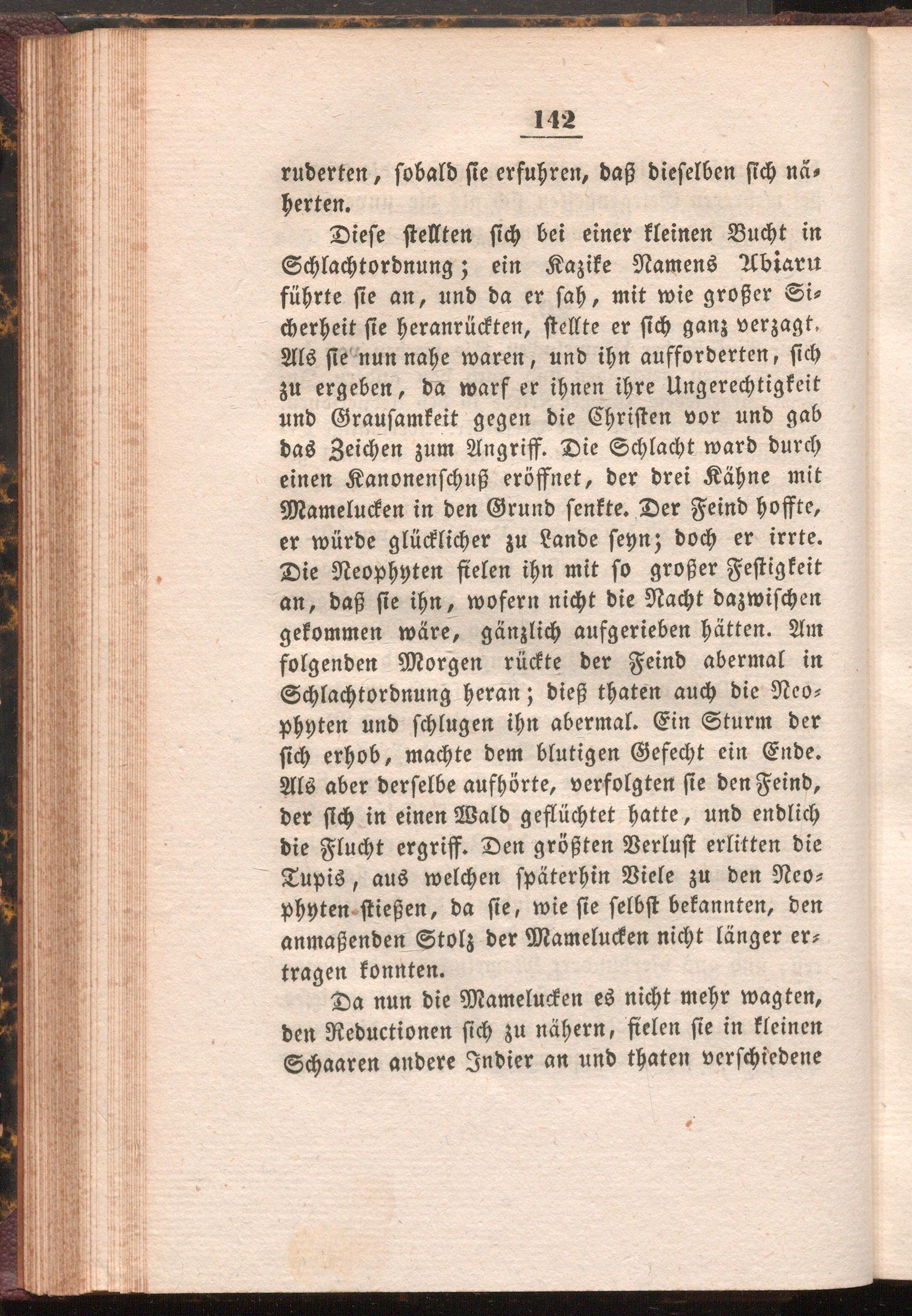 142

ruderten, sobald sie erfuhren, daß dieselben sich näherten.

Diese stellten sich bei einer kleinen Bucht in Schlachtordnung; ein Kazike Namens Abiaru führte sie an, und da er sah, mit wie großer Sicherheit sie heranrückten, stellte er sich ganz verzagt. Als sie nun nahe waren, und ihn aufforderten, sich zu ergeben, da warf er ihnen ihre Ungerechtigkeit und Grausamkeit gegen die Christen vor und gab das Zeichen zum Angriff. Die Schlacht ward durch einen Kanonenschuß eröffnet, der drei Kähne mit Mamelucken in den Grund senkte. Der Feind hoffte, er würde glücklicher zu Lande seyn; doch er irrte. Die Neophyten fielen ihn mit so großer Festigkeit an, daß sie ihn, wofern nicht die Nacht dazwischen gekommen wäre, gänzlich aufgerieben hätten. Am folgenden Morgen rückte der Feind abermal in Schlachtordnung heran; dieß thaten auch die Neophyten und schlugen ihn abermal. Ein Sturm der sich erhob, machte dem blutigen Gefecht ein Ende. Als aber derselbe aufhörte, verfolgten sie den Feind, der sich in einen Wald geflüchtet hatte, und endlich die Flucht ergriff. Den größten Verlust erlitten die Tupis, aus welchen späterhin Viele zu den Neophyten stießen, da sie, wie sie selbst bekannten, den anmaßenden Stolz der Mamelucken nicht länger ertragen konnten.

Da nun die Mamelucken es nicht mehr wagten, den Reductionen sich zu nähern, fielen sie in kleinen Schaaren andere Indier an und thaten verschiedene